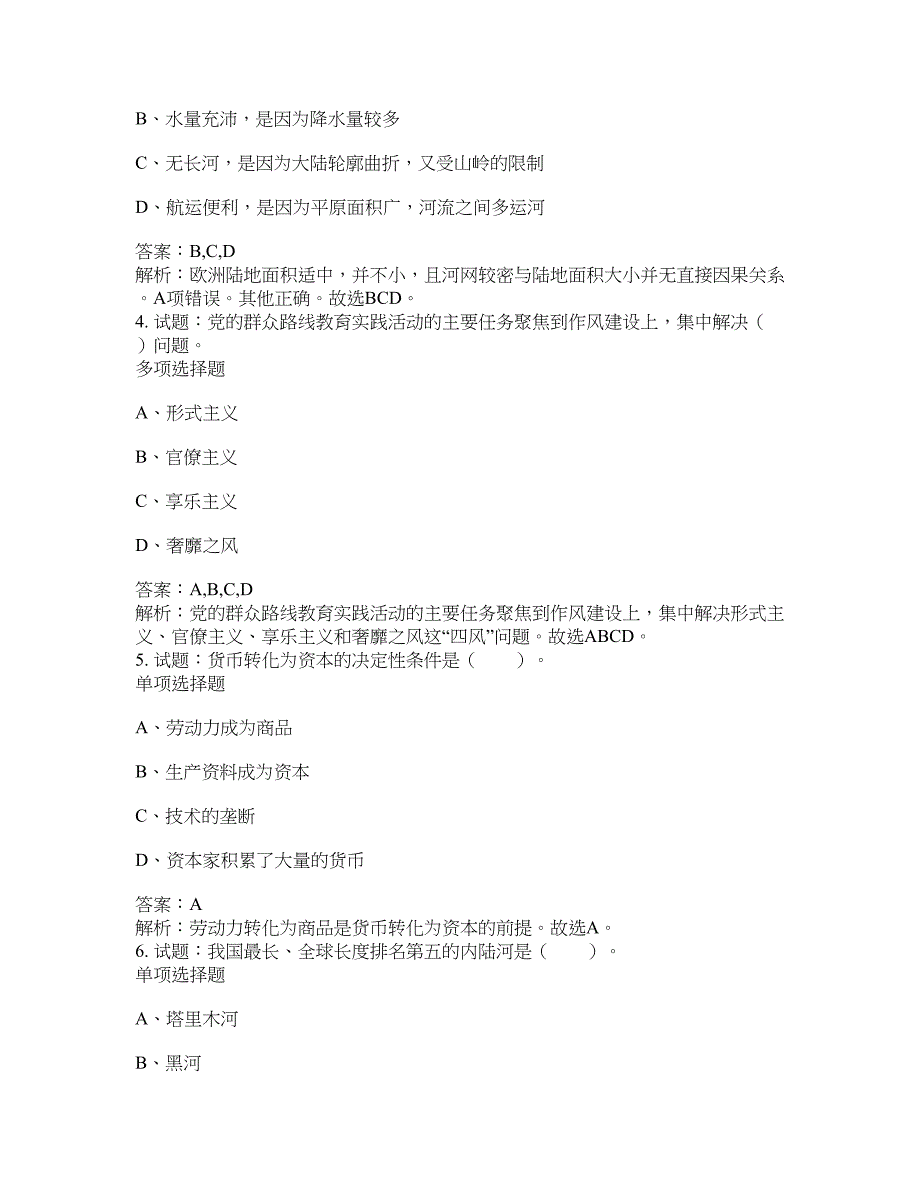 B、水量充沛，是因为降水量较多

C、无长河，是因为大陆轮廓曲折，又受山岭的限制

D、航运便利，是因为平原面积广，河流之间多运河

答案：B,C,D
解析：欧洲陆地面积适中，并不小，且河网较密与陆地面积大小并无直接因果关系。A项错误。其他正确。故选BCD。
4. 试题：党的群众路线教育实践活动的主要任务聚焦到作风建设上，集中解决（ ）问题。
多项选择题

A、形式主义

B、官僚主义

C、享乐主义

D、奢靡之风

答案：A,B,C,D
解析：党的群众路线教育实践活动的主要任务聚焦到作风建设上，集中解决形式主义、官僚主义、享乐主义和奢靡之风这“四风”问题。故选ABCD。
5. 试题：货币转化为资本的决定性条件是（ ）。
单项选择题

A、劳动力成为商品

B、生产资料成为资本

C、技术的垄断

D、资本家积累了大量的货币

答案：A
解析：劳动力转化为商品是货币转化为资本的前提。故选A。
6. 试题：我国最长、全球长度排名第五的内陆河是（ ）。
单项选择题

A、塔里木河

B、黑河